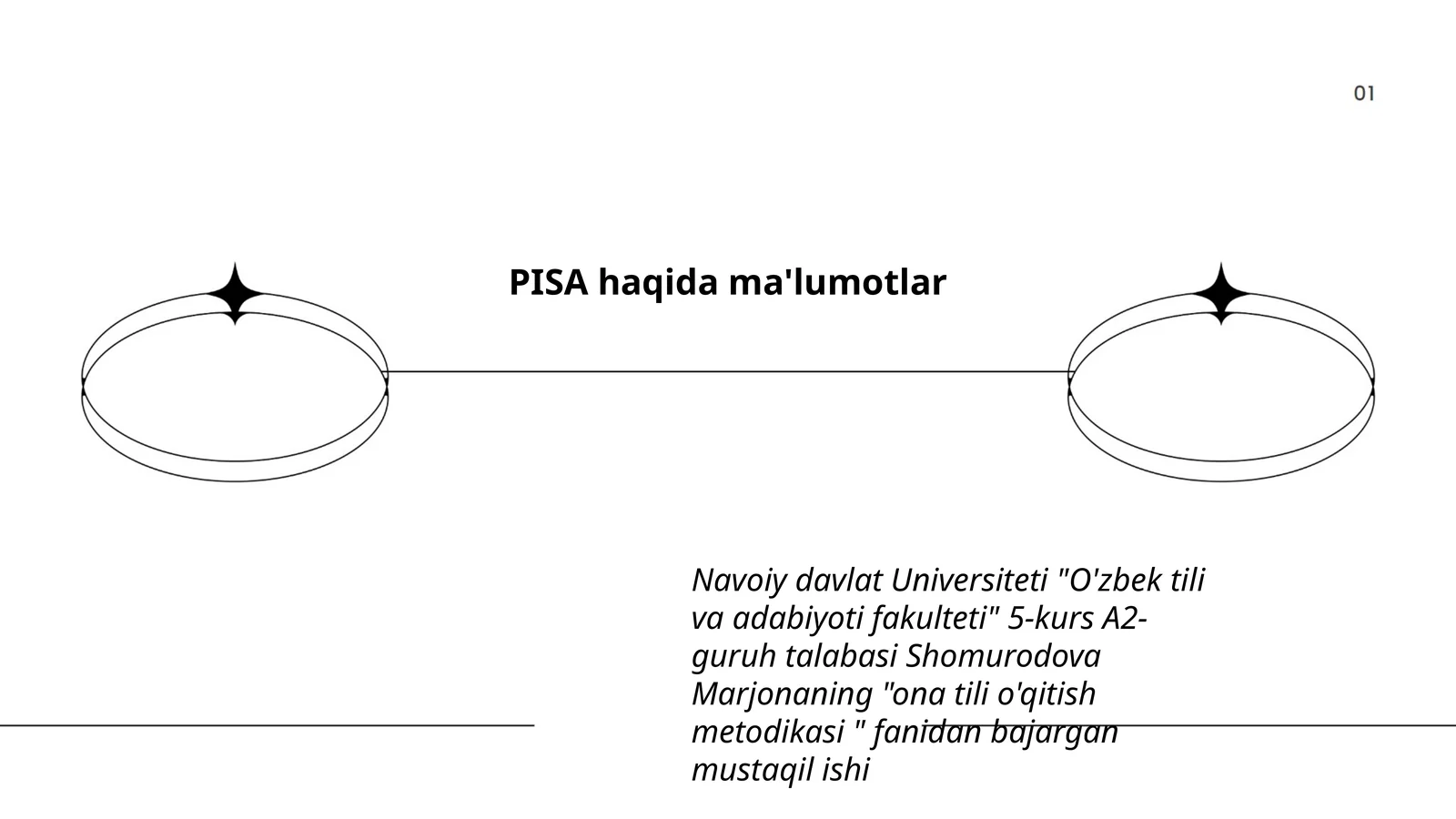 01

PISA haqida ma'lumotlar

Navoiy davlat Universiteti "O'zbek tili va adabiyoti fakulteti" 5-kurs A2-guruh talabasi Shomurodova Marjonaning "ona tili o'qitish metodikasi " fanidan bajargan mustaqil ishi